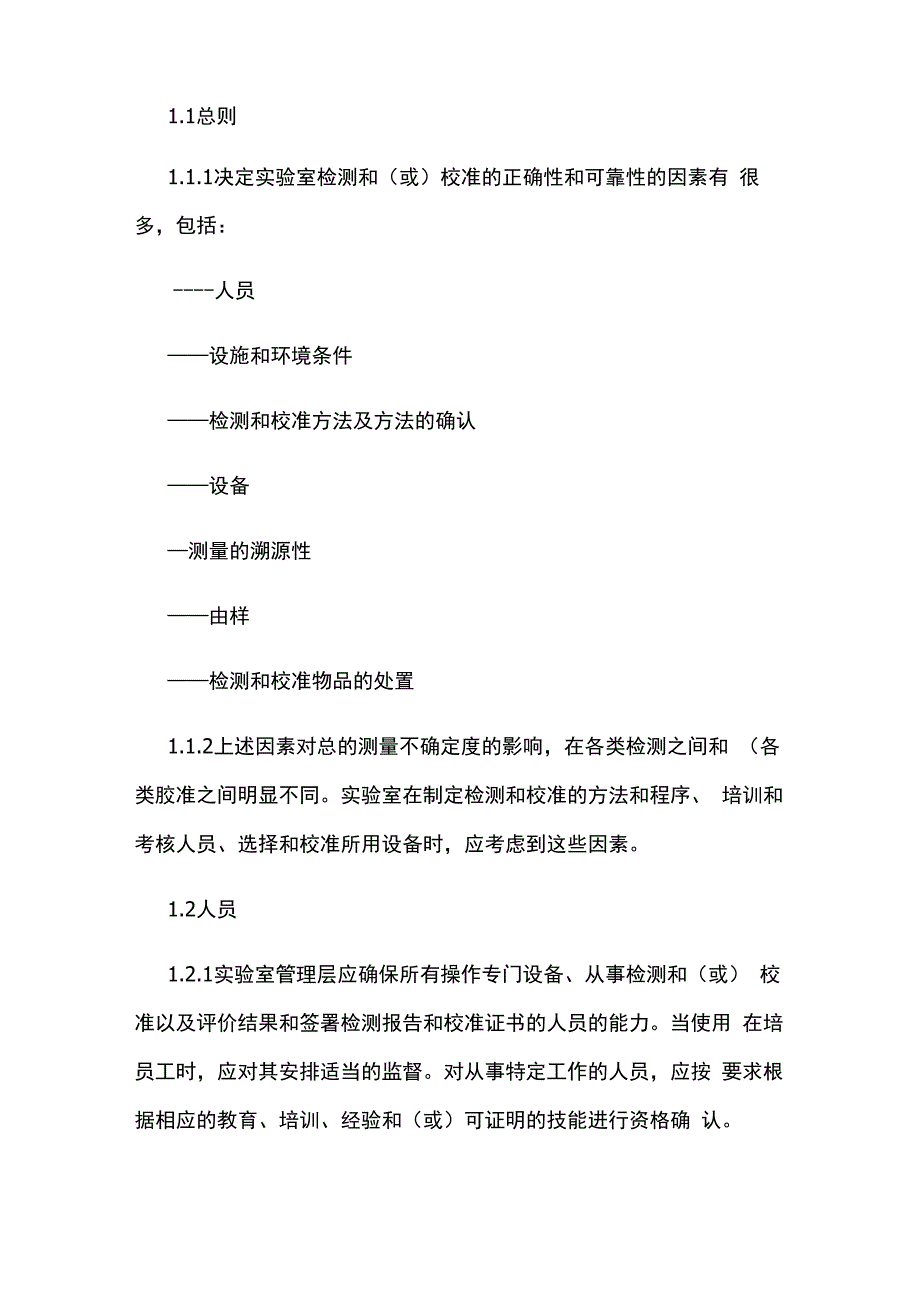 1.1总则

1.1.1决定实验室检测和（或）校准的正确性和可靠性的因素有 很多，包括：

----人员

——设施和环境条件

——检测和校准方法及方法的确认

——设备

—测量的溯源性

——由样

——检测和校准物品的处置

1.1.2上述因素对总的测量不确定度的影响，在各类检测之间和 （各类胶准之间明显不同。实验室在制定检测和校准的方法和程序、 培训和考核人员、选择和校准所用设备时，应考虑到这些因素。

1.2人员

1.2.1实验室管理层应确保所有操作专门设备、从事检测和（或） 校准以及评价结果和签署检测报告和校准证书的人员的能力。当使用 在培员工时，应对其安排适当的监督。对从事特定工作的人员，应按 要求根据相应的教育、培训、经验和（或）可证明的技能进行资格确 认。